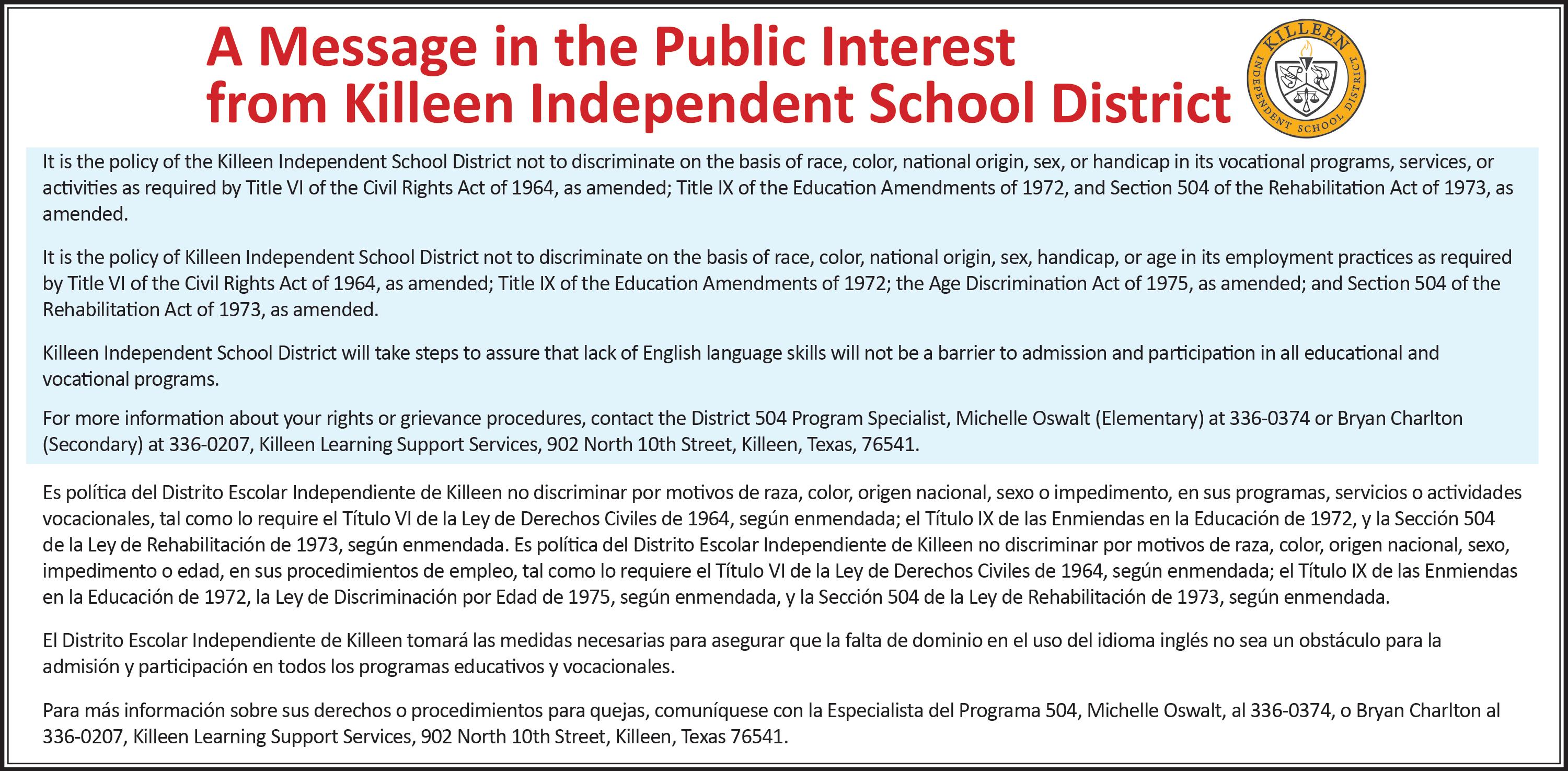 A Message in the Public Interest
from Killeen Independent School District

KILLEEN INDEPENDENT SCHOOL DISTRICT

It is the policy of the Killeen Independent School District not to discriminate on the basis of race, color, national origin, sex, or handicap in its vocational programs, services, or activities as required by Title VI of the Civil Rights Act of 1964, as amended; Title IX of the Education Amendments of 1972, and Section 504 of the Rehabilitation Act of 1973, as amended.

It is the policy of Killeen Independent School District not to discriminate on the basis of race, color, national origin, sex, handicap, or age in its employment practices as required by Title VI of the Civil Rights Act of 1964, as amended; Title IX of the Education Amendments of 1972; the Age Discrimination Act of 1975, as amended; and Section 504 of the Rehabilitation Act of 1973, as amended.

Killeen Independent School District will take steps to assure that lack of English language skills will not be a barrier to admission and participation in all educational and vocational programs.

For more information about your rights or grievance procedures, contact the District 504 Program Specialist, Michelle Oswalt (Elementary) at 336-0374 or Bryan Charlton (Secondary) at 336-0207, Killeen Learning Support Services, 902 North 10th Street, Killeen, Texas, 76541.

Es política del Distrito Escolar Independiente de Killeen no discriminar por motivos de raza, color, origen nacional, sexo o impedimento, en sus programas, servicios o actividades vocacionales, tal como lo require el Título VI de la Ley de Derechos Civiles de 1964, según enmendada; el Título IX de las Enmiendas en la Educación de 1972, y la Sección 504 de la Ley de Rehabilitación de 1973, según enmendada. Es política del Distrito Escolar Independiente de Killeen no discriminar por motivos de raza, color, origen nacional, sexo, impedimento o edad, en sus procedimientos de empleo, tal como lo requiere el Título VI de la Ley de Derechos Civiles de 1964, según enmendada; el Título IX de las Enmiendas en la Educación de 1972, la Ley de Discriminación por Edad de 1975, según enmendada, y la Sección 504 de la Ley de Rehabilitación de 1973, según enmendada.

El Distrito Escolar Independiente de Killeen tomará las medidas necesarias para asegurar que la falta de dominio en el uso del idioma inglés no sea un obstáculo para la admisión y participación en todos los programas educativos y vocacionales.

Para más información sobre sus derechos o procedimientos para quejas, comuníquese con la Especialista del Programa 504, Michelle Oswalt, al 336-0374, o Bryan Charlton al 336-0207, Killeen Learning Support Services, 902 North 10th Street, Killeen, Texas 76541.